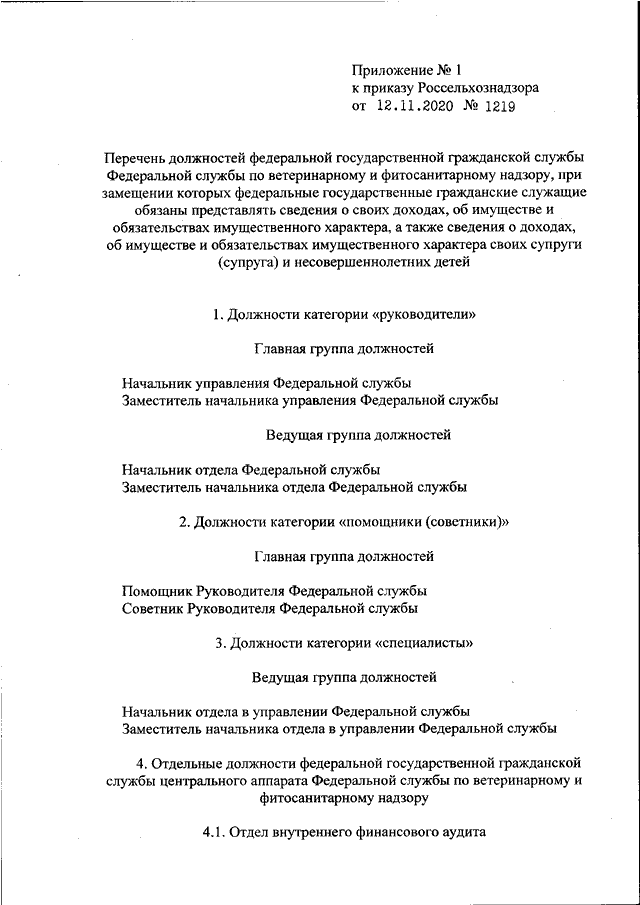 Приложение № 1
к приказу Россельхознадзора
от 12.11.2020 № 1219

Перечень должностей федеральной государственной гражданской службы Федеральной службы по ветеринарному и фитосанитарному надзору, при замещении которых федеральные государственные гражданские служащие обязаны представлять сведения о своих доходах, об имуществе и обязательствах имущественного характера, а также сведения о доходах, об имуществе и обязательствах имущественного характера своих супруги (супруга) и несовершеннолетних детей

1. Должности категории «руководители»

Главная группа должностей

Начальник управления Федеральной службы
Заместитель начальника управления Федеральной службы

Ведущая группа должностей

Начальник отдела Федеральной службы
Заместитель начальника отдела Федеральной службы

2. Должности категории «помощники (советники)»

Главная группа должностей

Помощник Руководителя Федеральной службы
Советник Руководителя Федеральной службы

3. Должности категории «специалисты»

Ведущая группа должностей

Начальник отдела в управлении Федеральной службы
Заместитель начальника отдела в управлении Федеральной службы

4. Отдельные должности федеральной государственной гражданской службы центрального аппарата Федеральной службы по ветеринарному и фитосанитарному надзору

4.1. Отдел внутреннего финансового аудита